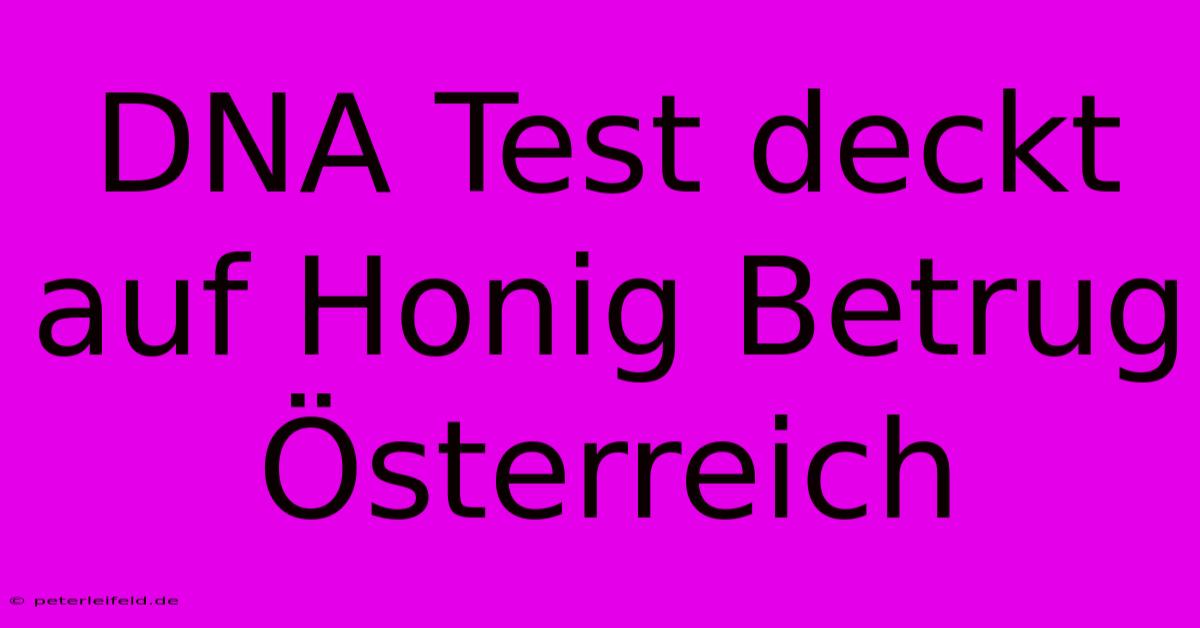 DNA Test deckt auf Honig Betrug Österreich

© peterleifeld.de